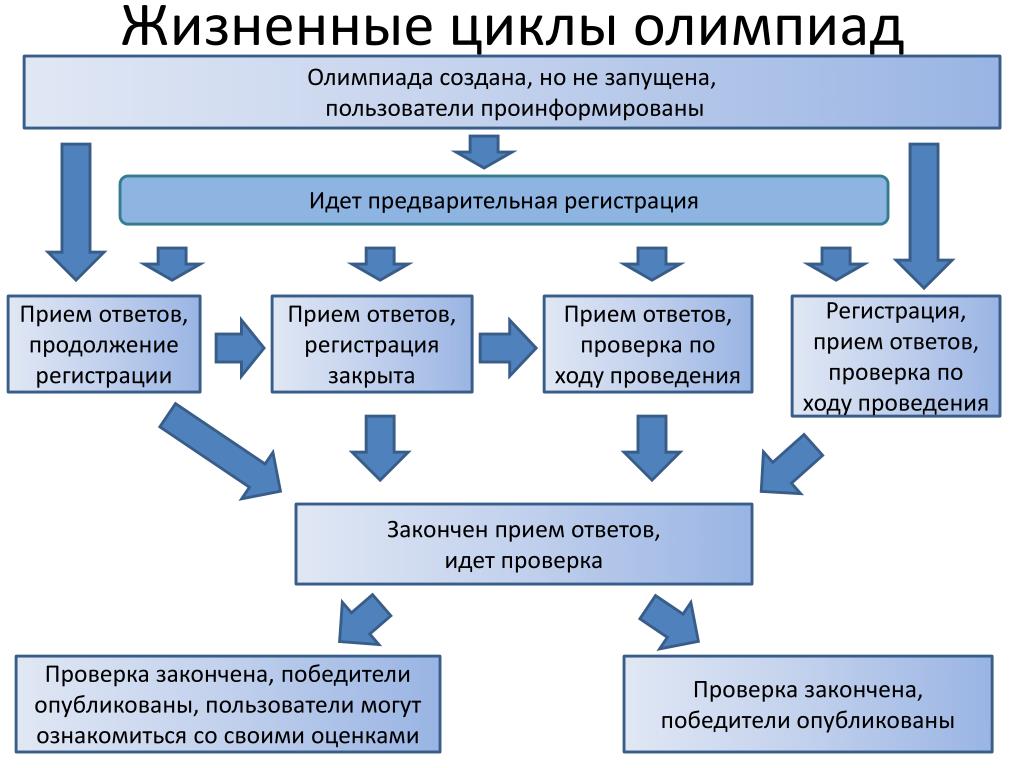 Жизненные циклы олимпиад

Олимпиада создана, но не запущена, пользователи проинформированы

Идет предварительная регистрация

Прием ответов, продолжение регистрации

Прием ответов, регистрация закрыта

Прием ответов, проверка по ходу проведения

Регистрация, прием ответов, проверка по ходу проведения

Закончен прием ответов, идет проверка

Проверка закончена, победители опубликованы, пользователи могут ознакомиться со своими оценками

Проверка закончена, победители опубликованы